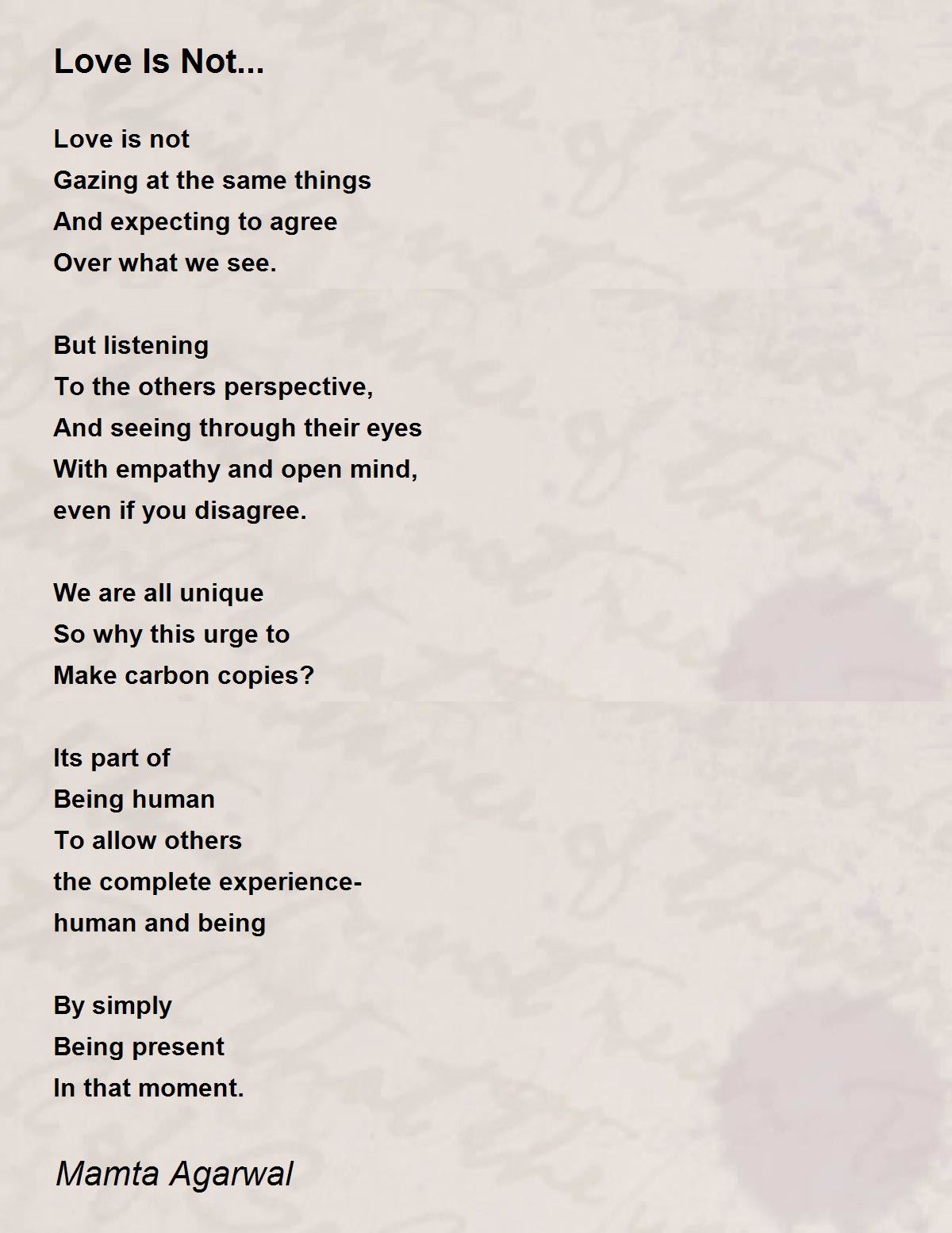 Love Is Not...

Love is not
Gazing at the same things
And expecting to agree
Over what we see.

But listening
To the others perspective,
And seeing through their eyes
With empathy and open mind,
even if you disagree.

We are all unique
So why this urge to
Make carbon copies?

Its part of
Being human
To allow others
the complete experience-
human and being

By simply
Being present
In that moment.

Mamta Agarwal